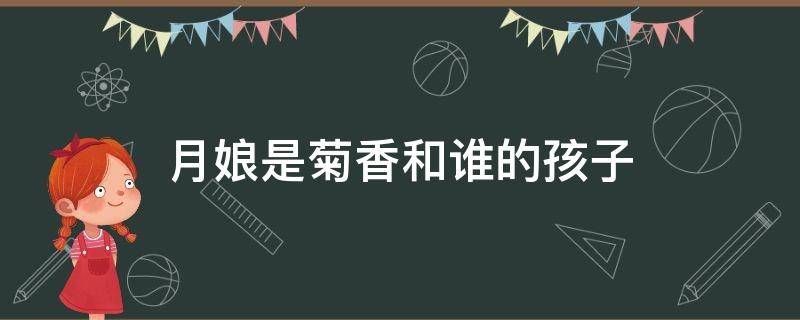 月娘是菊香和谁的孩子